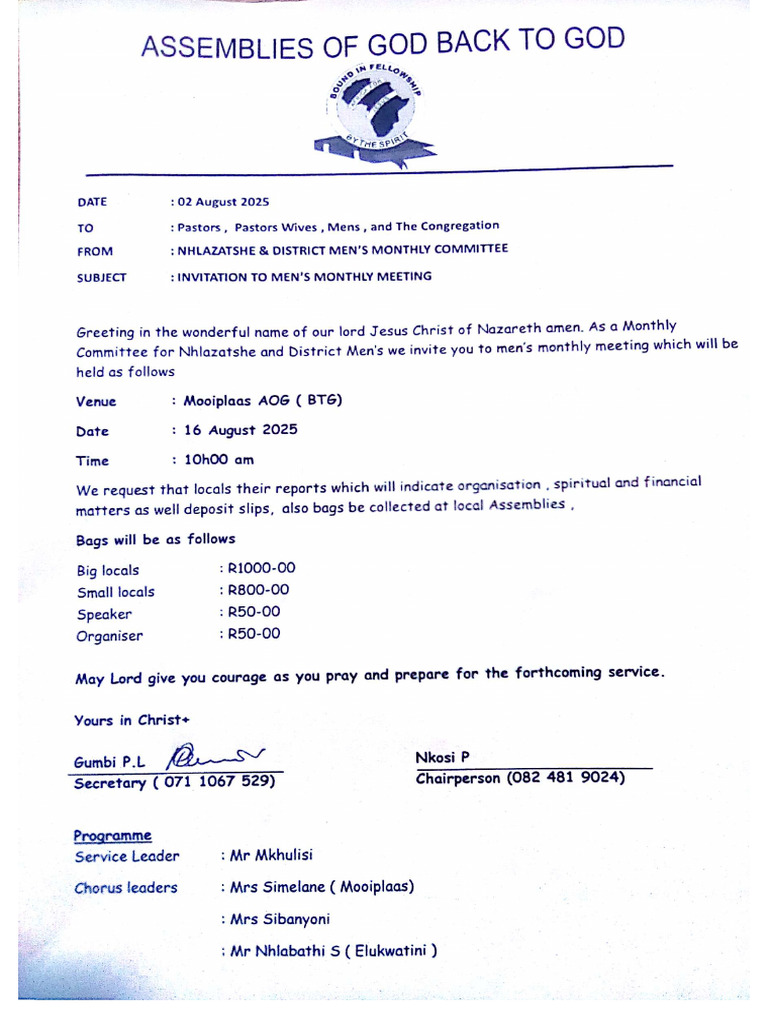 ASSEMBLIES OF GOD BACK TO GOD

BOUND IN FELLOWSHIP
BY THE SPIRIT

DATE : 02 August 2025
TO : Pastors , Pastors Wives , Mens , and The Congregation
FROM : NHLAZATSHE & DISTRICT MEN'S MONTHLY COMMITTEE
SUBJECT : INVITATION TO MEN'S MONTHLY MEETING

Greeting in the wonderful name of our lord Jesus Christ of Nazareth amen. As a Monthly Committee for Nhlazatshe and District Men's we invite you to men's monthly meeting which will be held as follows

Venue : Mooiplaas AOG ( BTG)
Date : 16 August 2025
Time : 10h00 am

We request that locals their reports which will indicate organisation , spiritual and financial matters as well deposit slips, also bags be collected at local Assemblies ,

Bags will be as follows

Big locals : R1000-00
Small locals : R800-00
Speaker : R50-00
Organiser : R50-00

May Lord give you courage as you pray and prepare for the forthcoming service.

Yours in Christ+

Gumbi P.L
Secretary ( 071 1067 529)

Nkosi P
Chairperson (082 481 9024)

Programme
Service Leader : Mr Mkhulisi
Chorus leaders : Mrs Simelane ( Mooiplaas)
: Mrs Sibanyoni
: Mr Nhlabathi S ( Elukwatini )